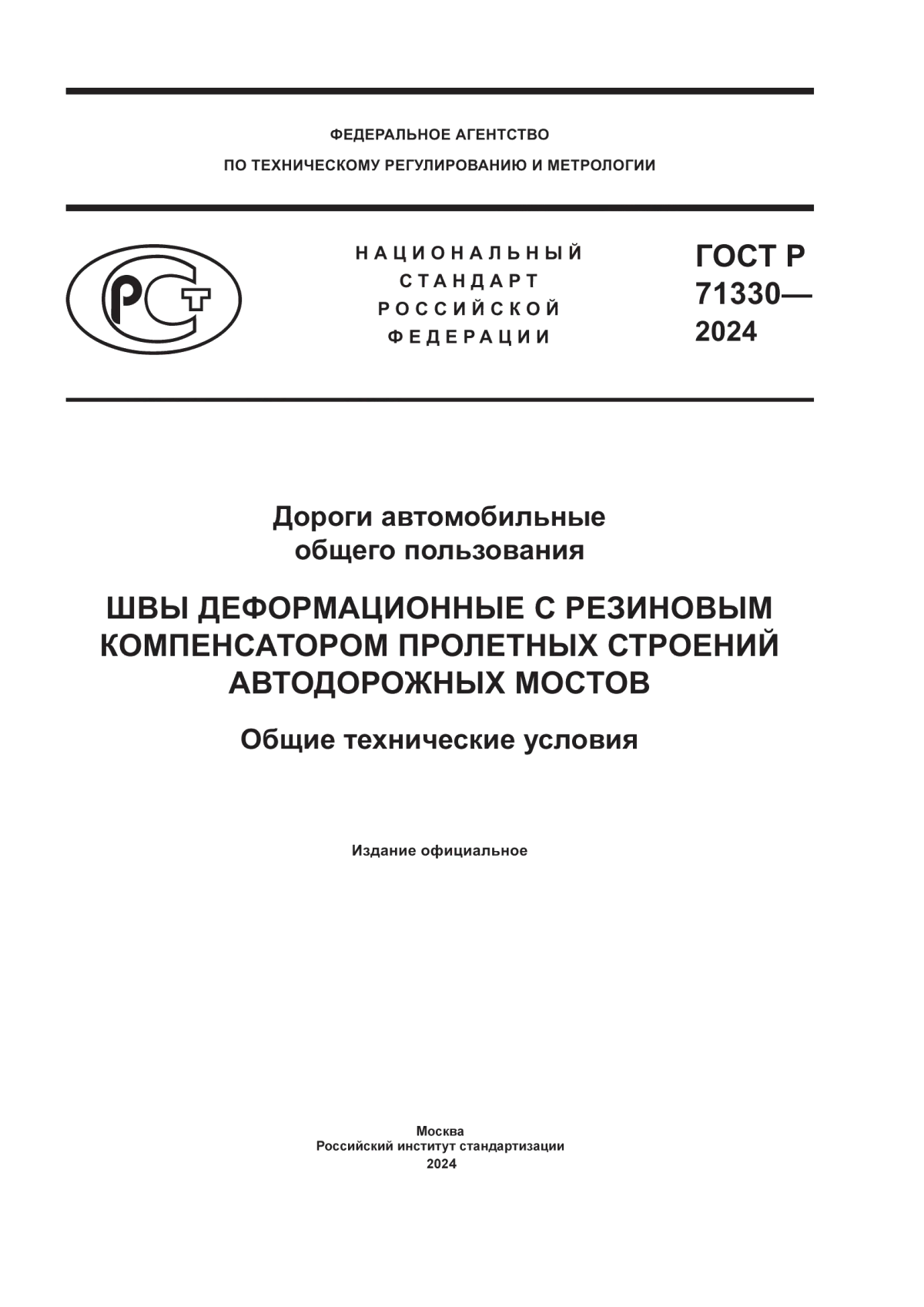 ФЕДЕРАЛЬНОЕ АГЕНТСТВО
ПО ТЕХНИЧЕСКОМУ РЕГУЛИРОВАНИЮ И МЕТРОЛОГИИ

РСТ

НАЦИОНАЛЬНЫЙ СТАНДАРТ РОССИЙСКОЙ ФЕДЕРАЦИИ

ГОСТ Р 71330— 2024

Дороги автомобильные общего пользования

ШВЫ ДЕФОРМАЦИОННЫЕ С РЕЗИНОВЫМ КОМПЕНСАТОРОМ ПРОЛЕТНЫХ СТРОЕНИЙ АВТОДОРОЖНЫХ МОСТОВ

Общие технические условия

Издание официальное

Москва
Российский институт стандартизации
2024